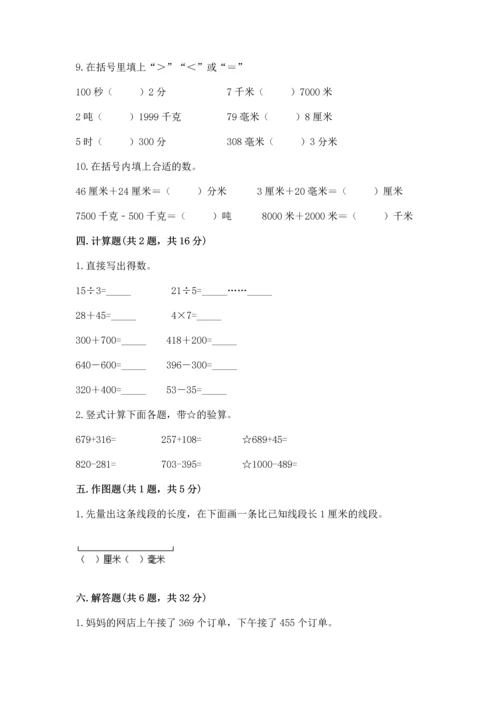 9. 在括号里填上“＞”“＜”或“＝”

100 秒（　　）2 分　　　　7 千米（　　）7000 米

2 吨（　　）1999 千克　　　79 毫米（　　）8 厘米

5 时（　　）300 分　　　　308 毫米（　　）3 分米

10. 在括号内填上合适的数。

46 厘米＋24 厘米＝（　　）分米　　3 厘米＋20 毫米＝（　　）厘米

7500 千克 - 500 千克＝（　　）吨　　8000 米＋2000 米＝（　　）千米

四. 计算题（共 2 题，共 16 分）

1. 直接写出得数。

15÷3=_____　　21÷5=_____……_____

28＋45=_____　　4×7=_____

300＋700=_____　　418＋200=_____

640－600=_____　　396－300=_____

320＋400=_____　　53－35=_____

2. 竖式计算下面各题，带☆的验算。

679+316=　　257+108=　　☆689+45=

820-281=　　703-395=　　☆1000-489=

五. 作图题（共 1 题，共 5 分）

1. 先量出这条线段的长度，在下面画一条比已知线段长 1 厘米的线段。

（ ）厘米（ ）毫米

六. 解答题（共 6 题，共 32 分）

1. 妈妈的网店上午接了 369 个订单，下午接了 455 个订单。